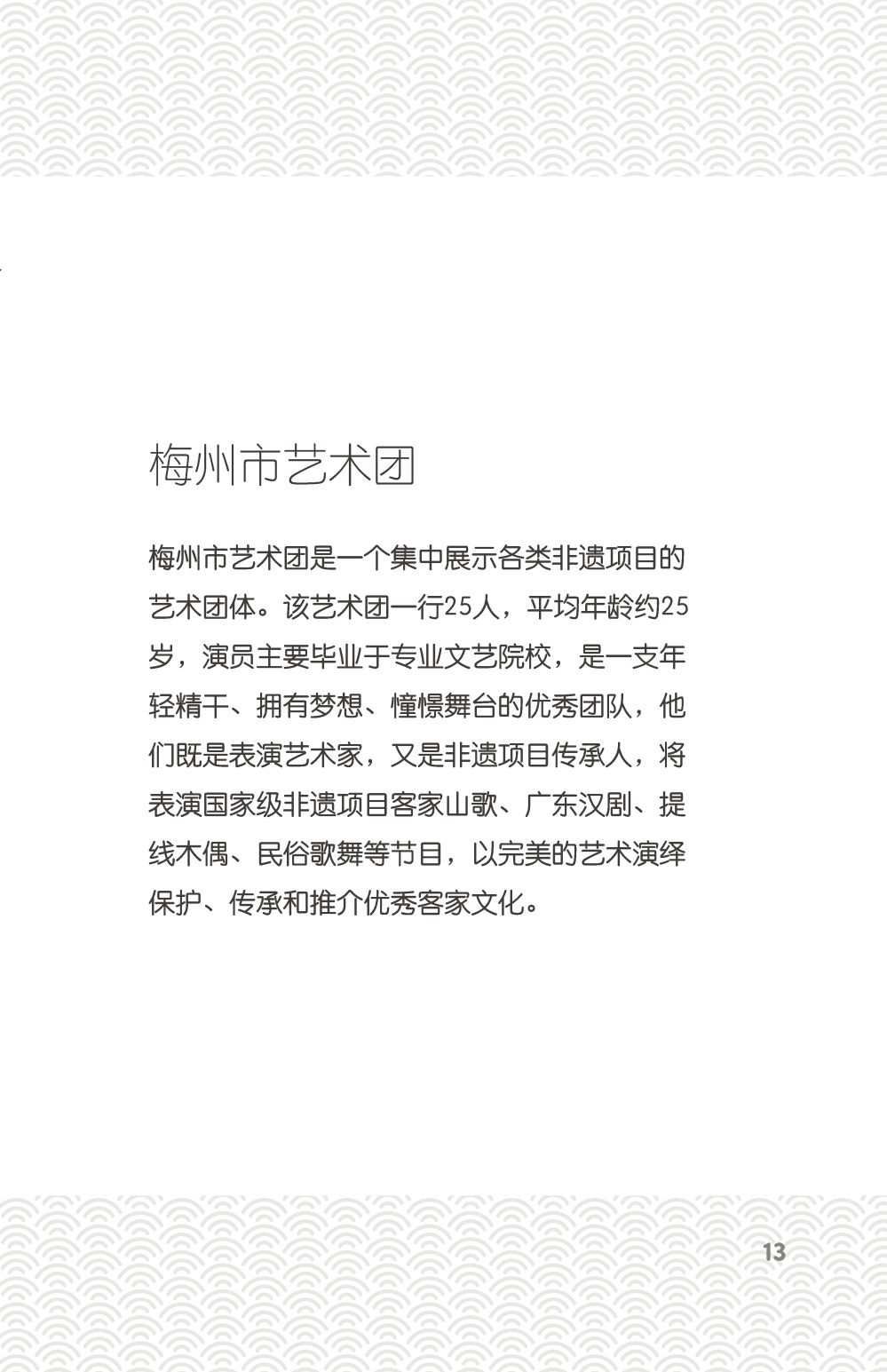 梅州市艺术团

梅州市艺术团是一个集中展示各类非遗项目的艺术团体。该艺术团一行25人，平均年龄约25岁，演员主要毕业于专业文艺院校，是一支年轻精干、拥有梦想、憧憬舞台的优秀团队，他们既是表演艺术家，又是非遗项目传承人，将表演国家级非遗项目客家山歌、广东汉剧、提线木偶、民俗歌舞等节目，以完美的艺术演绎保护、传承和推介优秀客家文化。

13